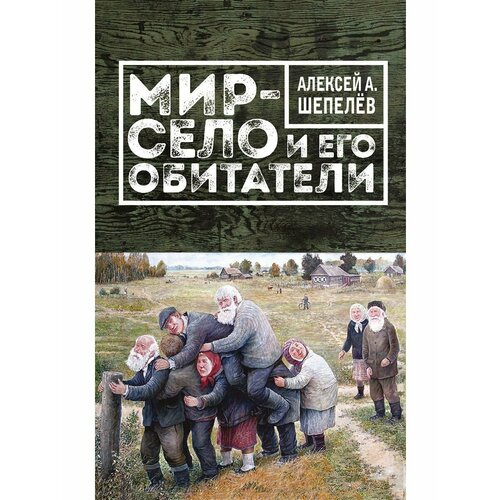 АЛЕКСЕЙ А. ШЕПЕЛЁВ

МИР-СЕЛО И ЕГО ОБИТАТЕЛИ